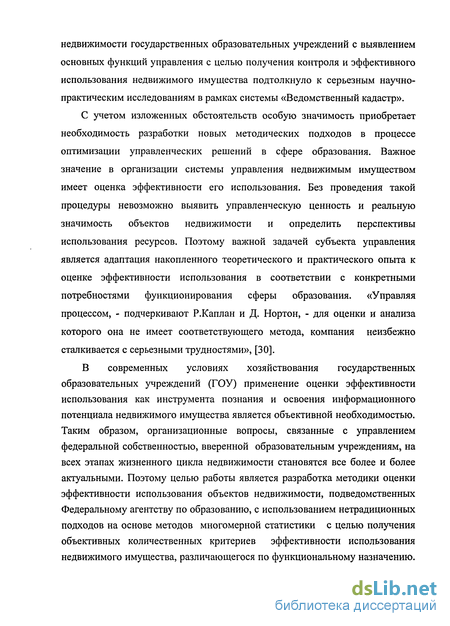 недвижимости государственных образовательных учреждений с выявлением основных функций управления с целью получения контроля и эффективного использования недвижимого имущества подтолкнуло к серьезным научно-практическим исследованиям в рамках системы «Ведомственный кадастр».

С учетом изложенных обстоятельств особую значимость приобретает необходимость разработки новых методических подходов в процессе оптимизации управленческих решений в сфере образования. Важное значение в организации системы управления недвижимым имуществом имеет оценка эффективности его использования. Без проведения такой процедуры невозможно выявить управленческую ценность и реальную значимость объектов недвижимости и определить перспективы использования ресурсов. Поэтому важной задачей субъекта управления является адаптация накопленного теоретического и практического опыта к оценке эффективности использования в соответствии с конкретными потребностями функционирования сферы образования. «Управляя процессом, - подчеркивают Р.Каплан и Д. Нортон, - для оценки и анализа которого она не имеет соответствующего метода, компания неизбежно сталкивается с серьезными трудностями», [30].

В современных условиях хозяйствования государственных образовательных учреждений (ГОУ) применение оценки эффективности использования как инструмента познания и освоения информационного потенциала недвижимого имущества является объективной необходимостью. Таким образом, организационные вопросы, связанные с управлением федеральной собственностью, вверенной образовательным учреждениям, на всех этапах жизненного цикла недвижимости становятся все более и более актуальными. Поэтому целью работы является разработка методики оценки эффективности использования объектов недвижимости, подведомственных Федеральному агентству по образованию, с использованием нетрадиционных подходов на основе методов многомерной статистики с целью получения объективных количественных критериев эффективности использования недвижимого имущества, различающегося по функциональному назначению.

dsLib.net
библиотека диссертаций